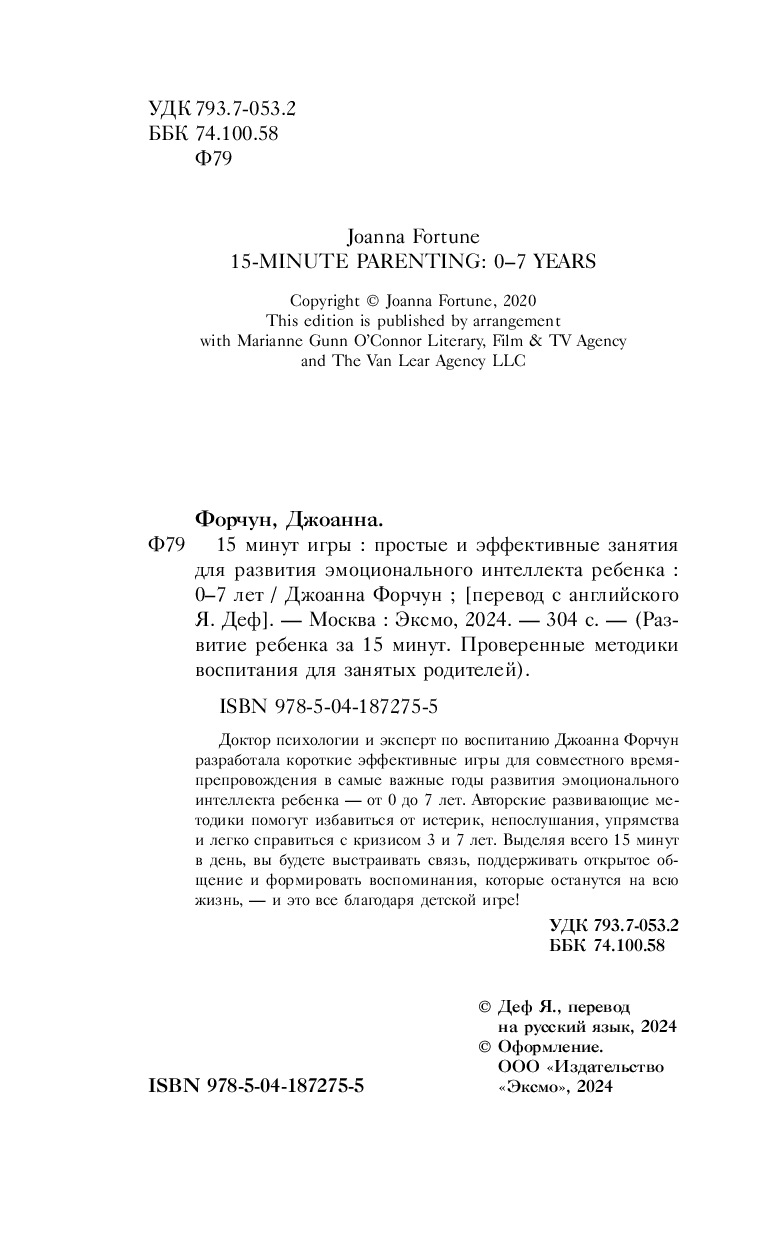 УДК 793.7-053.2
ББК 74.100.58
Ф79

Joanna Fortune
15-MINUTE PARENTING: 0–7 YEARS

Copyright © Joanna Fortune, 2020
This edition is published by arrangement with Marianne Gunn O'Connor Literary, Film & TV Agency and The Van Lear Agency LLC

Форчун, Джоанна.
Ф79 15 минут игры : простые и эффективные занятия для развития эмоционального интеллекта ребенка : 0–7 лет / Джоанна Форчун ; [перевод с английского Я. Деф]. — Москва : Эксмо, 2024. — 304 с. — (Развитие ребенка за 15 минут. Проверенные методики воспитания для занятых родителей).

ISBN 978-5-04-187275-5

Доктор психологии и эксперт по воспитанию Джоанна Форчун разработала короткие эффективные игры для совместного времяпрепровождения в самые важные годы развития эмоционального интеллекта ребенка — от 0 до 7 лет. Авторские развивающие методики помогут избавиться от истерик, непослушания, упрямства и легко справиться с кризисом 3 и 7 лет. Выделяя всего 15 минут в день, вы будете выстраивать связь, поддерживать открытое общение и формировать воспоминания, которые останутся на всю жизнь, — и это все благодаря детской игре!

УДК 793.7-053.2
ББК 74.100.58

© Деф Я., перевод на русский язык, 2024
© Оформление. ООО «Издательство «Эксмо», 2024

ISBN 978-5-04-187275-5